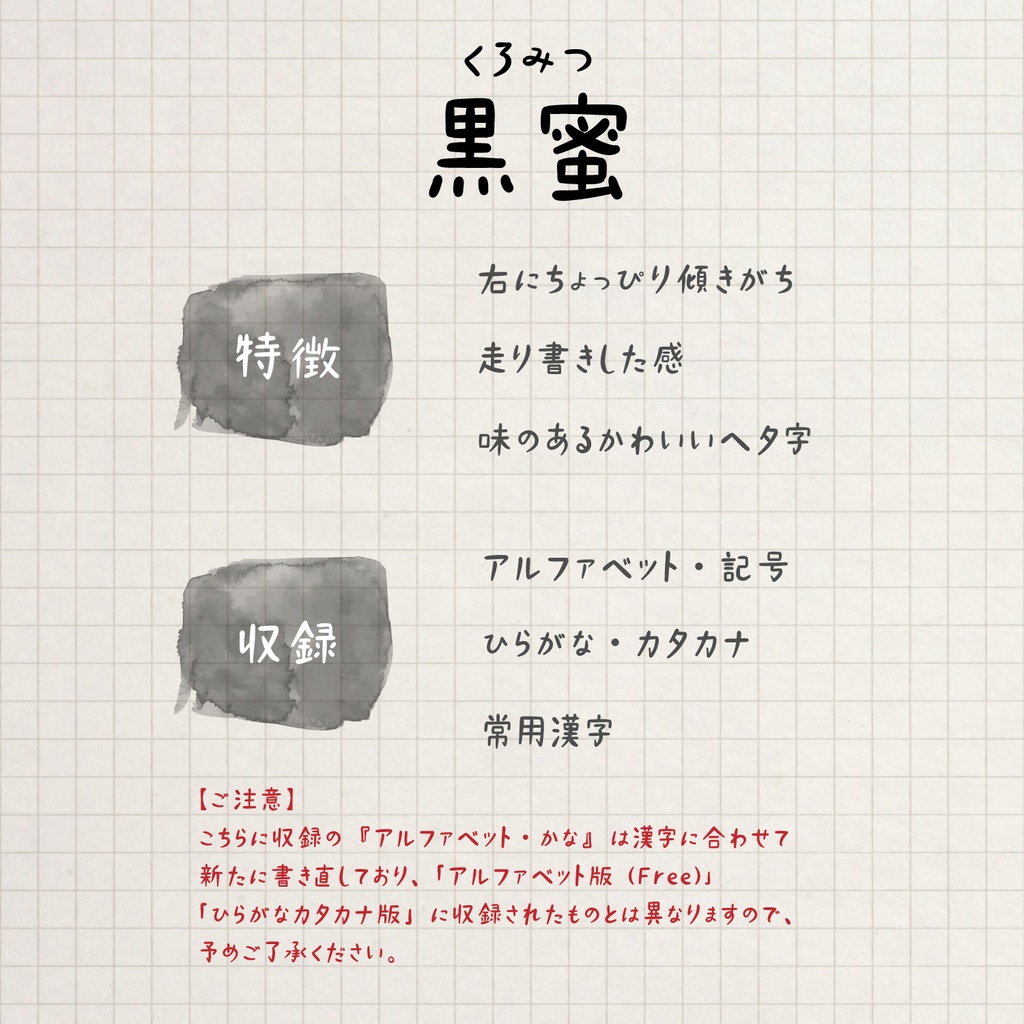 くろみつ
黒蜜

特徴

右にちょっぴり傾きがち

走り書きした感

味のあるかわいいヘタ字

収録

アルファベット・記号

ひらがな・カタカナ

常用漢字

【ご注意】
こちらに収録の『アルファベット・かな』は漢字に合わせて新たに書き直しており、「アルファベット版（Free)」「ひらがなカタカナ版」に収録されたものとは異なりますので、予めご了承ください。